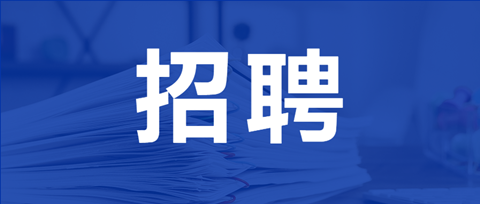 招聘